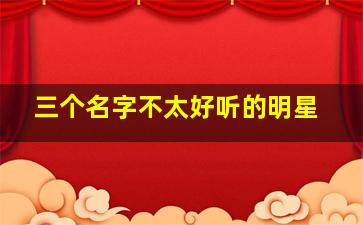 三个名字不太好听的明星